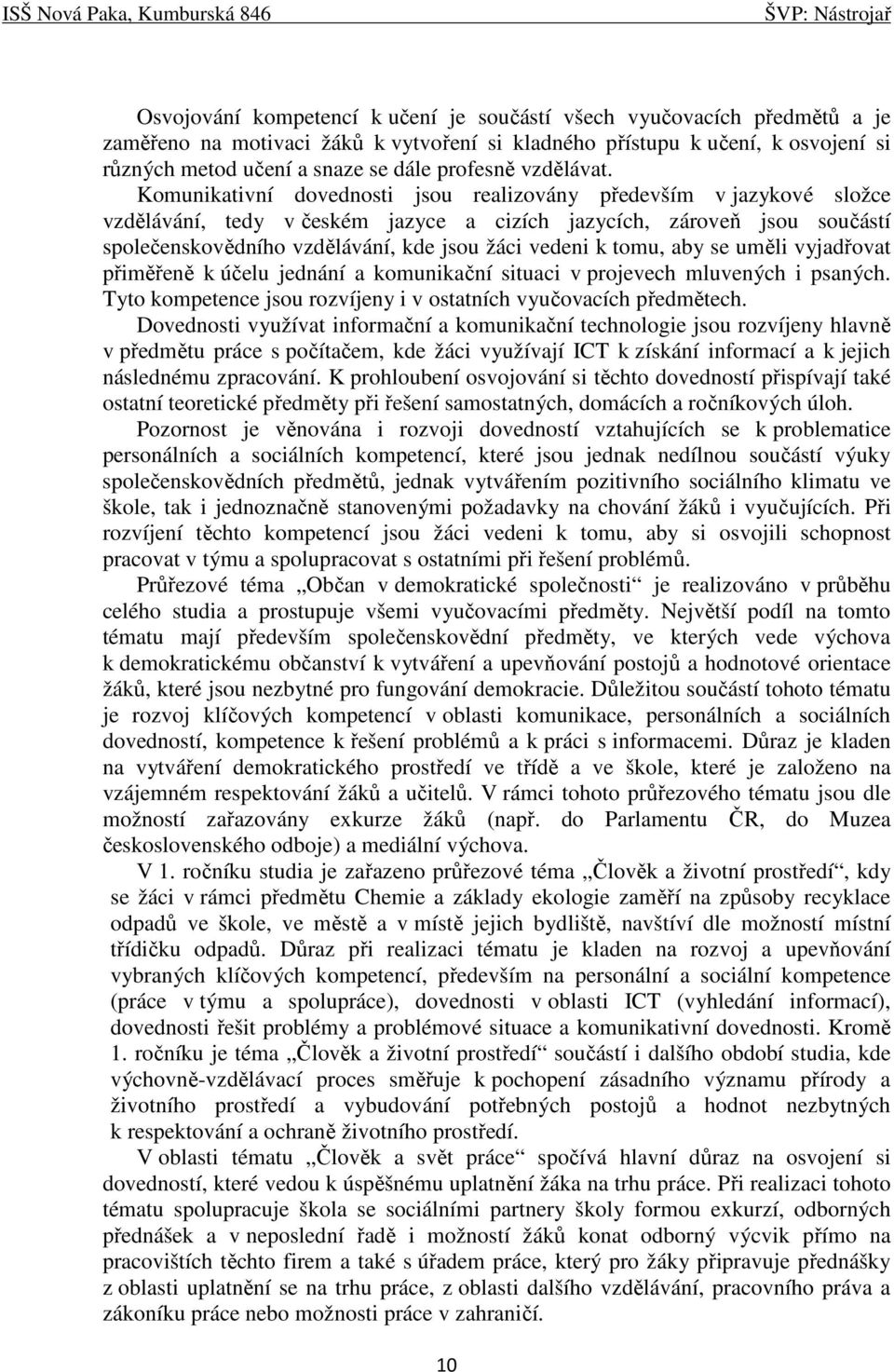 ISŠ Nová Paka, Kumburská 846 ŠVP: Nástrojař

Osvojování kompetencí k učení je součástí všech vyučovacích předmětů a je zaměřeno na motivaci žáků k vytvoření si kladného přístupu k učení, k osvojení si různých metod učení a snaze se dále profesně vzdělávat.

Komunikativní dovednosti jsou realizovány především v jazykové složce vzdělávání, tedy v českém jazyce a cizích jazycích, zároveň jsou součástí společenskovědního vzdělávání, kde jsou žáci vedeni k tomu, aby se uměli vyjadřovat přiměřeně k účelu jednání a komunikační situaci v projevech mluvených i psaných. Tyto kompetence jsou rozvíjeny i v ostatních vyučovacích předmětech.

Dovednosti využívat informační a komunikační technologie jsou rozvíjeny hlavně v předmětu práce s počítačem, kde žáci využívají ICT k získání informací a k jejich následnému zpracování. K prohloubení osvojování si těchto dovedností přispívají také ostatní teoretické předměty při řešení samostatných, domácích a ročníkových úloh.

Pozornost je věnována i rozvoji dovedností vztahujících se k problematice personálních a sociálních kompetencí, které jsou jednak nedílnou součástí výuky společenskovědních předmětů, jednak vytvářením pozitivního sociálního klimatu ve škole, tak i jednoznačně stanovenými požadavky na chování žáků i vyučujících. Při rozvíjení těchto kompetencí jsou žáci vedeni k tomu, aby si osvojili schopnost pracovat v týmu a spolupracovat s ostatními při řešení problémů.

Průřezové téma „Občan v demokratické společnosti“ je realizováno v průběhu celého studia a prostupuje všemi vyučovacími předměty. Největší podíl na tomto tématu mají především společenskovědní předměty, ve kterých vede výchova k demokratickému občanství k vytváření a upevňování postojů a hodnotové orientace žáků, které jsou nezbytné pro fungování demokracie. Důležitou součástí tohoto tématu je rozvoj klíčových kompetencí v oblasti komunikace, personálních a sociálních dovedností, kompetence k řešení problémů a k práci s informacemi. Důraz je kladen na vytváření demokratického prostředí ve třídě a ve škole, které je založeno na vzájemném respektování žáků a učitelů. V rámci tohoto průřezového tématu jsou dle možností zařazovány exkurze žáků (např. do Parlamentu ČR, do Muzea československého odboje) a mediální výchova.

V 1. ročníku studia je zařazeno průřezové téma „Člověk a životní prostředí“, kdy se žáci v rámci předmětu Chemie a základy ekologie zaměří na způsoby recyklace odpadů ve škole, ve městě a v místě jejich bydliště, navštíví dle možností místní třídičku odpadů. Důraz při realizaci tématu je kladen na rozvoj a upevňování vybraných klíčových kompetencí, především na personální a sociální kompetence (práce v týmu a spolupráce), dovednosti v oblasti ICT (vyhledání informací), dovednosti řešit problémy a problémové situace a komunikativní dovednosti. Kromě 1. ročníku je téma „Člověk a životní prostředí“ součástí i dalšího období studia, kde výchovně-vzdělávací proces směřuje k pochopení zásadního významu přírody a životního prostředí a vybudování potřebných postojů a hodnot nezbytných k respektování a ochraně životního prostředí.

V oblasti tématu „Člověk a svět práce“ spočívá hlavní důraz na osvojení si dovedností, které vedou k úspěšnému uplatnění žáka na trhu práce. Při realizaci tohoto tématu spolupracuje škola se sociálními partnery školy formou exkurzí, odborných přednášek a v neposlední řadě i možností žáků konat odborný výcvik přímo na pracovištích těchto firem a také s úřadem práce, který pro žáky připravuje přednášky z oblasti uplatnění se na trhu práce, z oblasti dalšího vzdělávání, pracovního práva a zákoníku práce nebo možnosti práce v zahraničí.

10